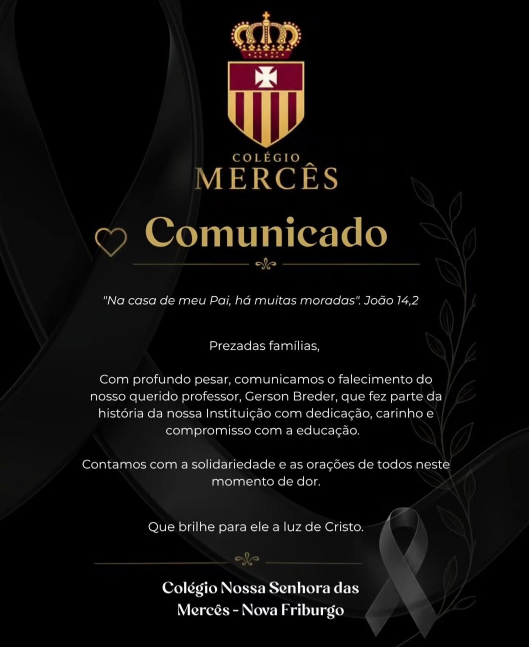 COLÉGIO
MERCÊS

Comunicado

"Na casa de meu Pai, há muitas moradas". João 14,2

Prezadas famílias,

Com profundo pesar, comunicamos o falecimento do nosso querido professor, Gerson Breder, que fez parte da história da nossa Instituição com dedicação, carinho e compromisso com a educação.

Contamos com a solidariedade e as orações de todos neste momento de dor.

Que brilhe para ele a luz de Cristo.

Colégio Nossa Senhora das
Mercês - Nova Friburgo